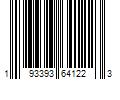 1 93393 64122 3